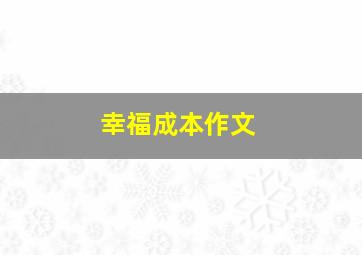 幸福成本作文